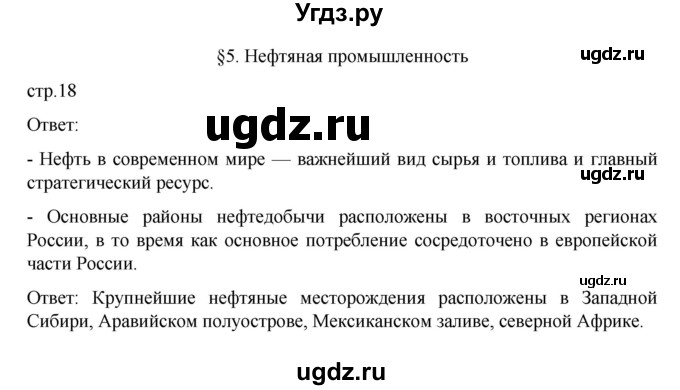 Угдз.ру

§5. Нефтяная промышленность

ugdz.ru

стр.18

Ответ:

ugdz.ru

- Нефть в современном мире — важнейший вид сырья и топлива и главный стратегический ресурс.

ugdz.ru

- Основные районы нефтедобычи расположены в восточных регионах России, в то время как основное потребление сосредоточено в европейской части России.

ugdz.ru

Ответ: Крупнейшие нефтяные месторождения расположены в Западной Сибири, Аравийском полуострове, Мексиканском заливе, северной Африке.

ugdz.ru